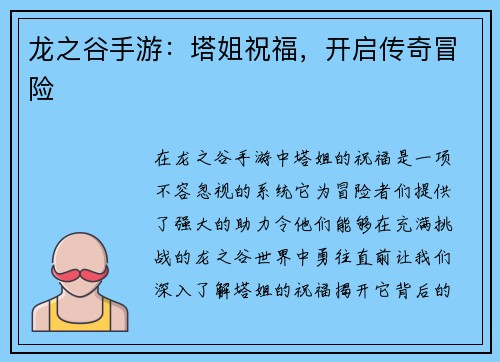 龙之谷手游：塔姐祝福，开启传奇冒险

在龙之谷手游中塔姐的祝福是一项不容忽视的系统它为冒险者们提供了强大的助力令他们能够在充满挑战的龙之谷世界中勇往直前让我们深入了解塔姐的祝福揭开它背后的